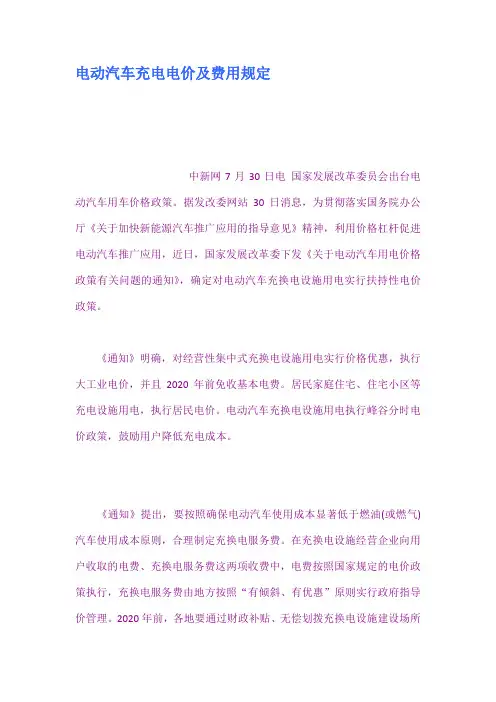 电动汽车充电电价及费用规定

中新网 7 月 30 日电 国家发展改革委员会出台电动汽车用车价格政策。据发改委网站 30 日消息，为贯彻落实国务院办公厅《关于加快新能源汽车推广应用的指导意见》精神，利用价格杠杆促进电动汽车推广应用，近日，国家发展改革委下发《关于电动汽车用电价格政策有关问题的通知》，确定对电动汽车充换电设施用电实行扶持性电价政策。

《通知》明确，对经营性集中式充换电设施用电实行价格优惠，执行大工业电价，并且 2020 年前免收基本电费。居民家庭住宅、住宅小区等充电设施用电，执行居民电价。电动汽车充换电设施用电执行峰谷分时电价政策，鼓励用户降低充电成本。

《通知》提出，要按照确保电动汽车使用成本显著低于燃油(或燃气)汽车使用成本原则，合理制定充换电服务费。在充换电设施经营企业向用户收取的电费、充换电服务费这两项收费中，电费按照国家规定的电价政策执行，充换电服务费由地方按照“有倾斜、有优惠”原则实行政府指导价管理。2020 年前，各地要通过财政补贴、无偿划拨充换电设施建设场所